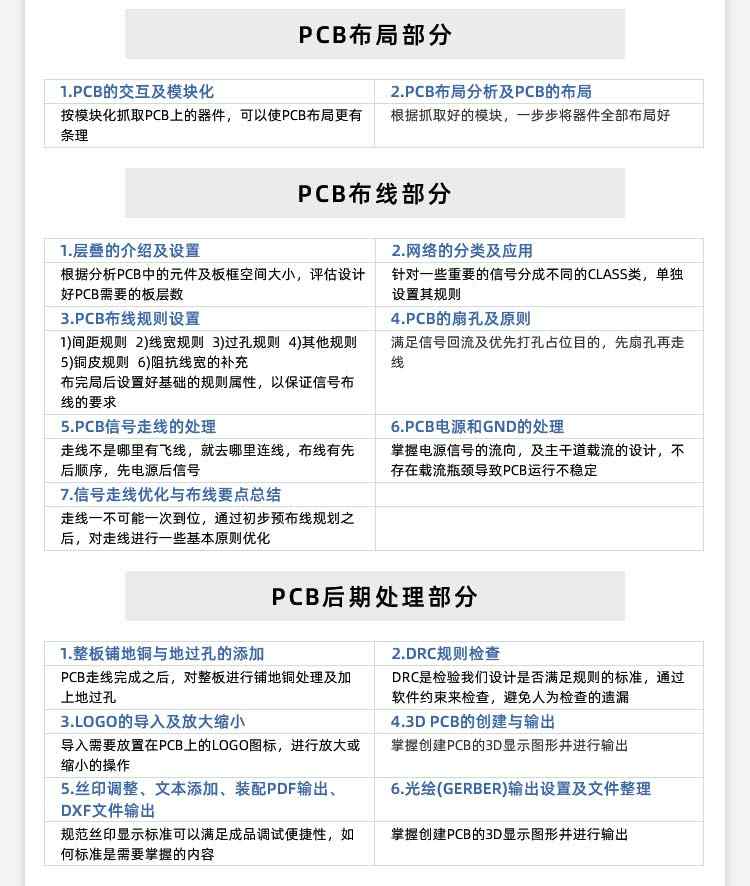 PCB布局部分

| 1.PCB的交互及模块化 | 2.PCB布局分析及PCB的布局 |
|---|---|
| 按模块化抓取PCB上的器件，可以使PCB布局更有条理 | 根据抓取好的模块，一步步将器件全部布局好 |

PCB布线部分

| 1.层叠的介绍及设置 | 2.网络的分类及应用 |
|---|---|
| 根据分析PCB中的元件及板框空间大小，评估设计好PCB需要的板层数 | 针对一些重要的信号分成不同的CLASS类，单独设置其规则 |
| 3.PCB布线规则设置 | 4.PCB的扇孔及原则 |
| 1)间距规则 2)线宽规则 3)过孔规则 4)其他规则 5)铜皮规则 6)阻抗线宽的补充 布完局后设置好基础的规则属性，以保证信号布线的要求 | 满足信号回流及优先打孔占位目的，先扇孔再走线 |
| 5.PCB信号走线的处理 | 6.PCB电源和GND的处理 |
| 走线不是哪里有飞线，就去哪里连线，布线有先后顺序，先电源后信号 | 掌握电源信号的流向，及主干道载流的设计，不存在载流瓶颈导致PCB运行不稳定 |
| 7.信号走线优化与布线要点总结 | |
| 走线一不可能一次到位，通过初步预布线规划之后，对走线进行一些基本原则优化 | |

PCB后期处理部分

| 1.整板铺地铜与地过孔的添加 | 2.DRC规则检查 |
|---|---|
| PCB走线完成之后，对整板进行铺地铜处理及加上地过孔 | DRC是检验我们设计是否满足规则的标准，通过软件约束来检查，避免人为检查的遗漏 |
| 3.LOGO的导入及放大缩小 | 4.3D PCB的创建与输出 |
| 导入需要放置在PCB上的LOGO图标，进行放大或缩小的操作 | 掌握创建PCB的3D显示图形并进行输出 |
| 5.丝印调整、文本添加、装配PDF输出、DXF文件输出 | 6.光绘(GERBER)输出设置及文件整理 |
| 规范丝印显示标准可以满足成品调试便捷性，如何标准是需要掌握的内容 | 掌握创建PCB的3D显示图形并进行输出 |